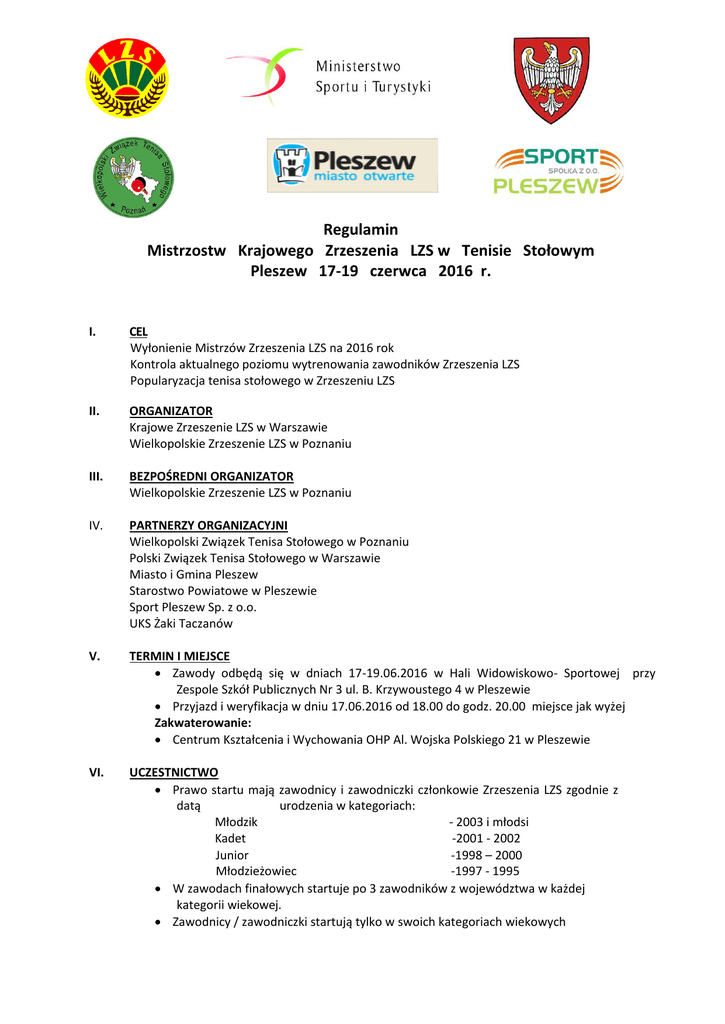 LZS

Ministerstwo
Sportu i Turystyki

Wielkopolski Związek Tenisa Stołowego
Poznań

Pleszew
miasto otwarte

SPORT
SPÓŁKA Z O.O.
PLESZEW

Regulamin
Mistrzostw Krajowego Zrzeszenia LZS w Tenisie Stołowym
Pleszew 17-19 czerwca 2016 r.

I. CEL
Wyłonienie Mistrzów Zrzeszenia LZS na 2016 rok
Kontrola aktualnego poziomu wytrenowania zawodników Zrzeszenia LZS
Popularyzacja tenisa stołowego w Zrzeszeniu LZS

II. ORGANIZATOR
Krajowe Zrzeszenie LZS w Warszawie
Wielkopolskie Zrzeszenie LZS w Poznaniu

III. BEZPOŚREDNI ORGANIZATOR
Wielkopolskie Zrzeszenie LZS w Poznaniu

IV. PARTNERZY ORGANIZACYJNI
Wielkopolski Związek Tenisa Stołowego w Poznaniu
Polski Związek Tenisa Stołowego w Warszawie
Miasto i Gmina Pleszew
Starostwo Powiatowe w Pleszewie
Sport Pleszew Sp. z o.o.
UKS Żaki Taczanów

V. TERMIN I MIEJSCE
• Zawody odbędą się w dniach 17-19.06.2016 w Hali Widowiskowo- Sportowej przy Zespole Szkół Publicznych Nr 3 ul. B. Krzywoustego 4 w Pleszewie
• Przyjazd i weryfikacja w dniu 17.06.2016 od 18.00 do godz. 20.00 miejsce jak wyżej
Zakwaterowanie:
• Centrum Kształcenia i Wychowania OHP Al. Wojska Polskiego 21 w Pleszewie

VI. UCZESTNICTWO
• Prawo startu mają zawodnicy i zawodniczki członkowie Zrzeszenia LZS zgodnie z datą urodzenia w kategoriach:
Młodzik - 2003 i młodsi
Kadet -2001 - 2002
Junior -1998 – 2000
Młodzieżowiec -1997 - 1995
• W zawodach finałowych startuje po 3 zawodników z województwa w każdej kategorii wiekowej.
• Zawodnicy / zawodniczki startują tylko w swoich kategoriach wiekowych